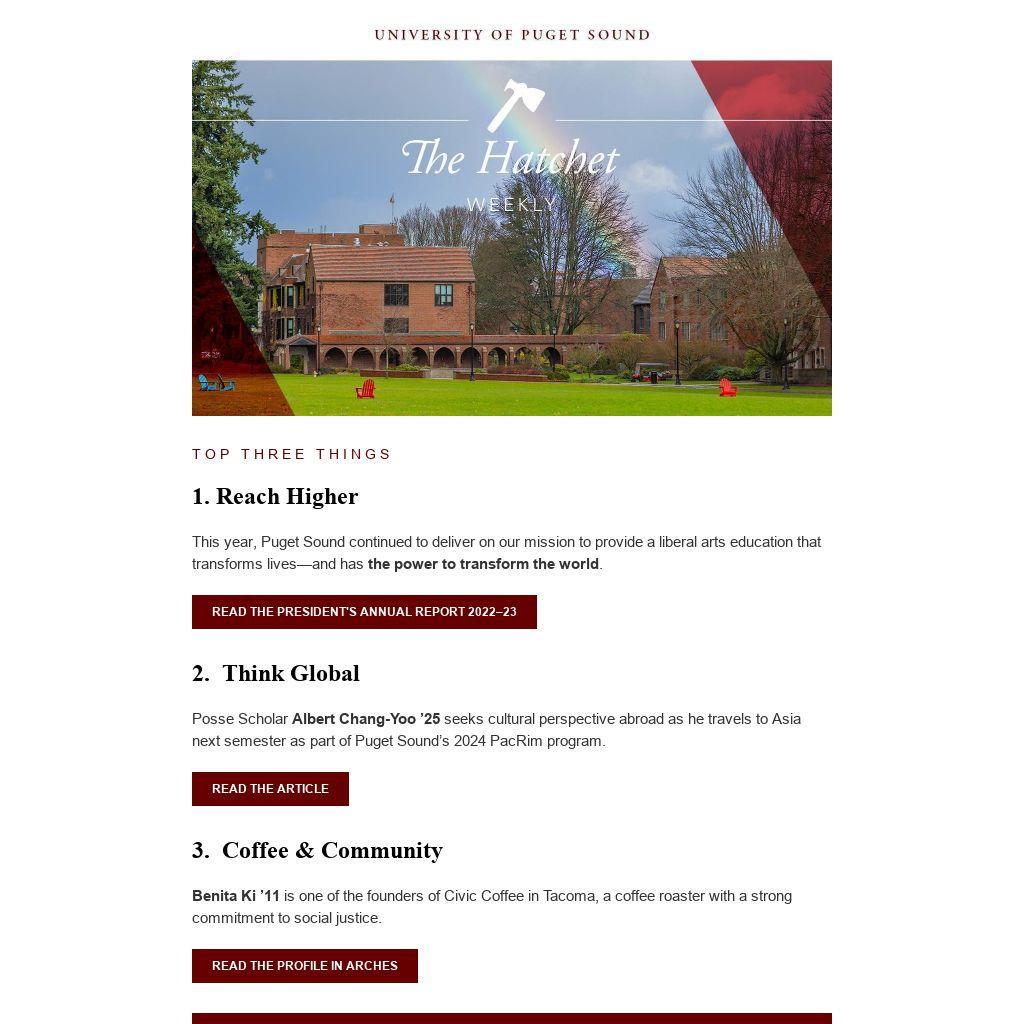 UNIVERSITY OF PUGET SOUND

The Hatchet

WEEKLY

TOP THREE THINGS

1. Reach Higher

This year, Puget Sound continued to deliver on our mission to provide a liberal arts education that transforms lives—and has the power to transform the world.

READ THE PRESIDENT'S ANNUAL REPORT 2022–23

2. Think Global

Posse Scholar Albert Chang-Yoo '25 seeks cultural perspective abroad as he travels to Asia next semester as part of Puget Sound's 2024 PacRim program.

READ THE ARTICLE

3. Coffee & Community

Benita Ki '11 is one of the founders of Civic Coffee in Tacoma, a coffee roaster with a strong commitment to social justice.

READ THE PROFILE IN ARCHES